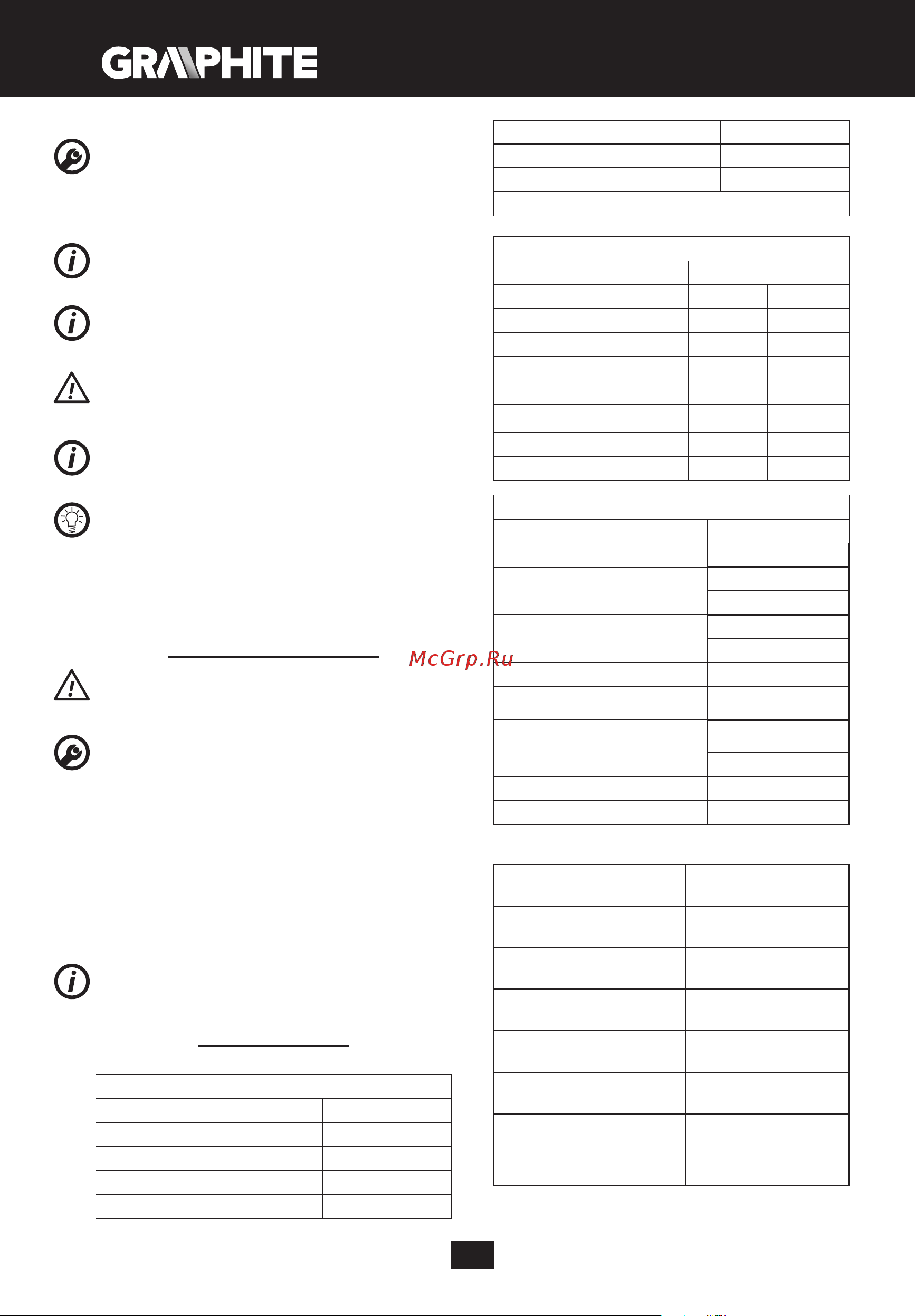 GRAPHITE

McGrp.Ru